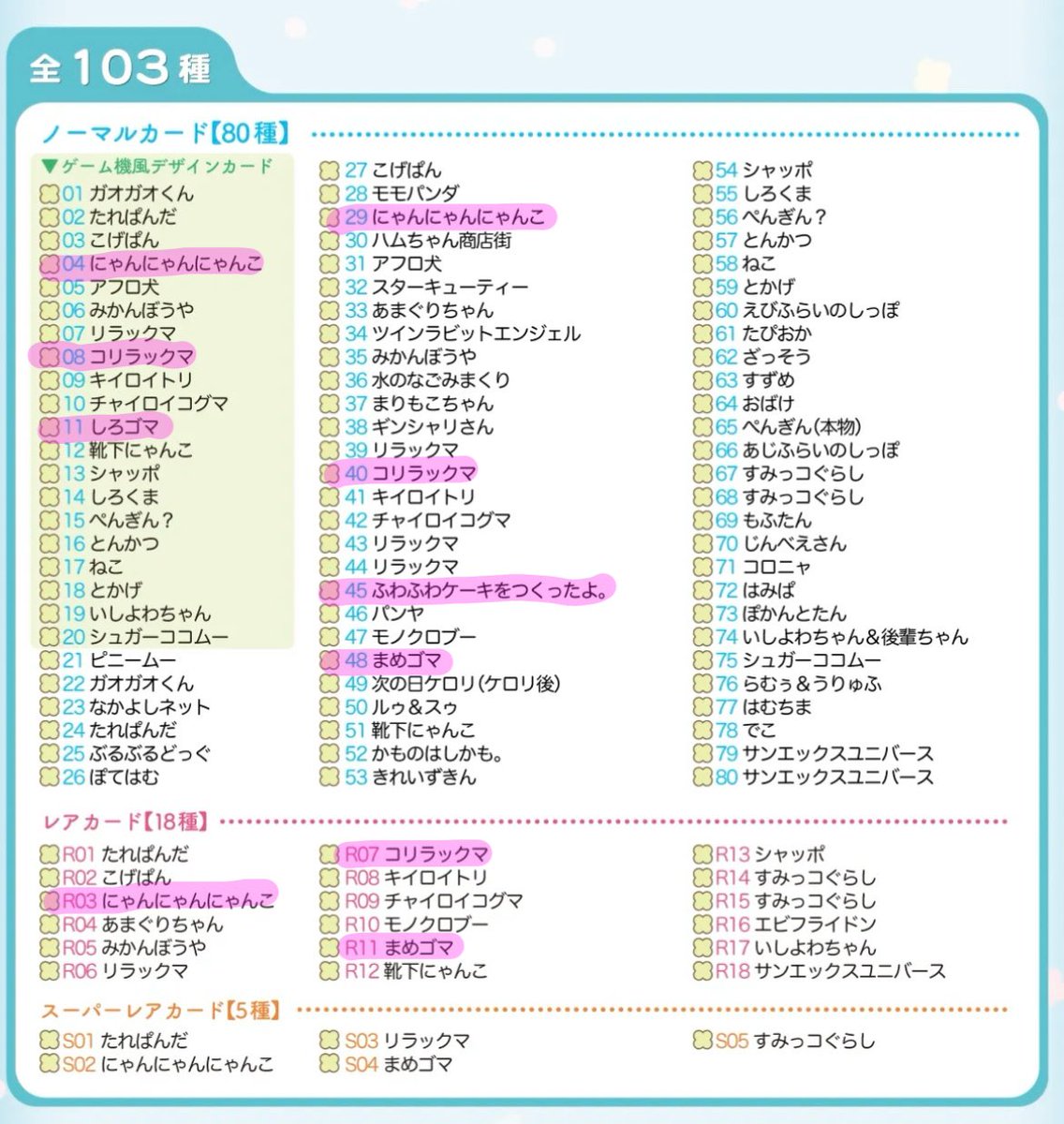 全103種

ノーマルカード【80種】

▼ゲーム機風デザインカード
01 ガオガオくん
02 たれぱんだ
03 こげぱん
04 にゃんにゃんにゃんこ
05 アフロ犬
06 みかんぼうや
07 リラックマ
08 コリラックマ
09 キイロイトリ
10 チャイロイコグマ
11 しろゴマ
12 靴下にゃんこ
13 シャッポ
14 しろくま
15 ぺんぎん？
16 とんかつ
17 ねこ
18 とかげ
19 いしよわちゃん
20 シュガーココムー
21 ピニームー
22 ガオガオくん
23 なかよしネット
24 たれぱんだ
25 ぶるぶるどっぐ
26 ぽてはむ
27 こげぱん
28 モモパンダ
29 にゃんにゃんにゃんこ
30 ハムちゃん商店街
31 アフロ犬
32 スターキューティー
33 あまぐりちゃん
34 ツインラビットエンジェル
35 みかんぼうや
36 水のなごみまくり
37 まりもこちゃん
38 ギンシャリさん
39 リラックマ
40 コリラックマ
41 キイロイトリ
42 チャイロイコグマ
43 リラックマ
44 リラックマ
45 ふわふわケーキをつくったよ。
46 パンヤ
47 モノクロブー
48 まめゴマ
49 次の日ケロリ(ケロリ後)
50 ルゥ＆スゥ
51 靴下にゃんこ
52 かものはしかも。
53 きれいずきん
54 シャッポ
55 しろくま
56 ぺんぎん？
57 とんかつ
58 ねこ
59 とかげ
60 えびふらいのしっぽ
61 たぴおか
62 ざっそう
63 すずめ
64 おばけ
65 ぺんぎん(本物)
66 あじふらいのしっぽ
67 すみっコぐらし
68 すみっコぐらし
69 もふたん
70 じんべえさん
71 コロニャ
72 はみぱ
73 ぽかんとたん
74 いしよわちゃん＆後輩ちゃん
75 シュガーココムー
76 らむぅ＆うりゅふ
77 はむちま
78 でこ
79 サンエックスユニバース
80 サンエックスユニバース

レアカード【18種】
R01 たれぱんだ
R02 こげぱん
R03 にゃんにゃんにゃんこ
R04 あまぐりちゃん
R05 みかんぼうや
R06 リラックマ
R07 コリラックマ
R08 キイロイトリ
R09 チャイロイコグマ
R10 モノクロブー
R11 まめゴマ
R12 靴下にゃんこ
R13 シャッポ
R14 すみっコぐらし
R15 すみっコぐらし
R16 エビフライドン
R17 いしよわちゃん
R18 サンエックスユニバース

スーパーレアカード【5種】
S01 たれぱんだ
S02 にゃんにゃんにゃんこ
S03 リラックマ
S04 まめゴマ
S05 すみっコぐらし